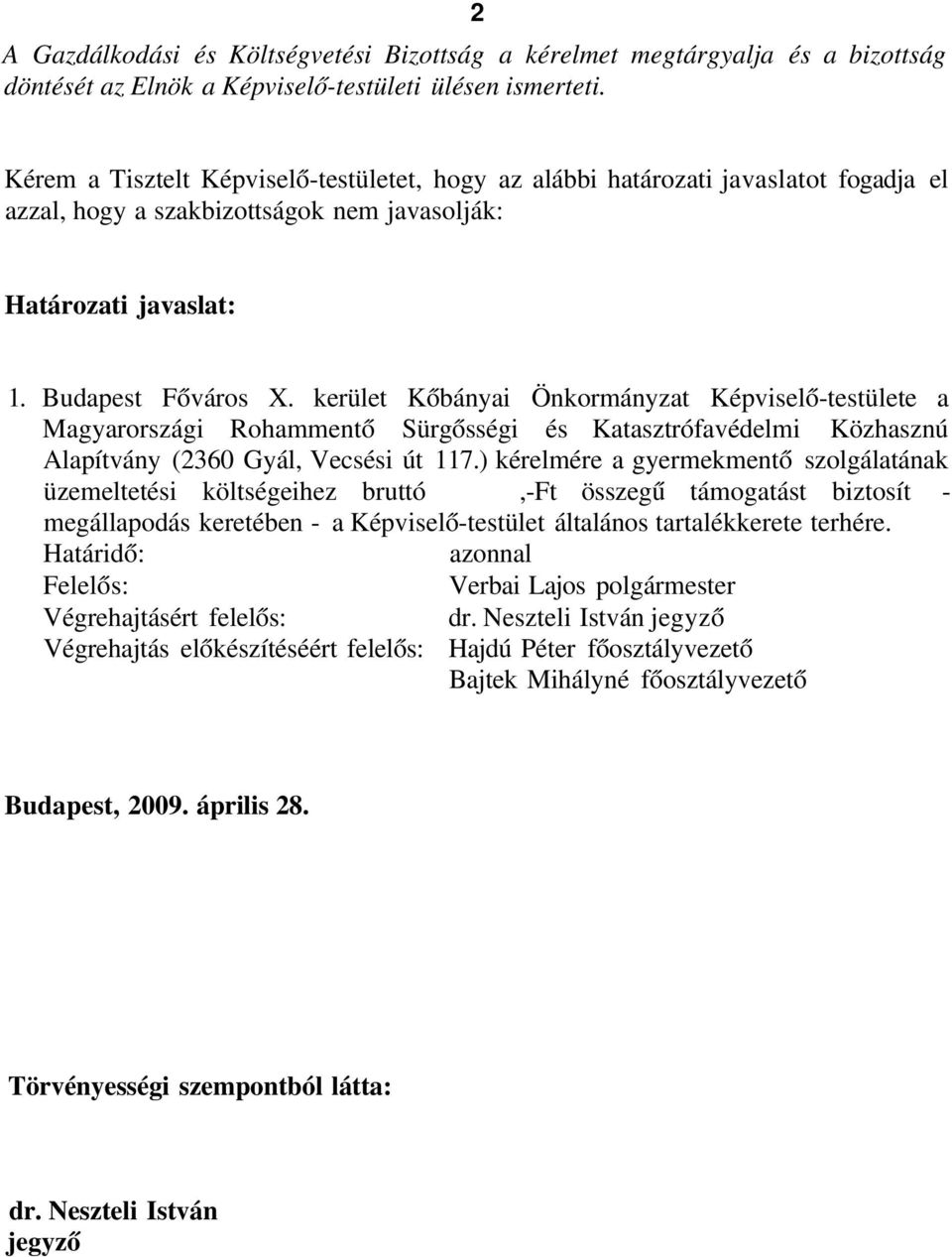 2

A Gazdálkodási és Költségvetési Bizottság a kérelmet megtárgyalja és a bizottság döntését az Elnök a Képviselő-testületi ülésen ismerteti.

Kérem a Tisztelt Képviselő-testületet, hogy az alábbi határozati javaslatot fogadja el azzal, hogy a szakbizottságok nem javasolják:

Határozati javaslat:

1. Budapest Főváros X. kerület Kőbányai Önkormányzat Képviselő-testülete a Magyarországi Rohammentő Sürgősségi és Katasztrófavédelmi Közhasznú Alapítvány (2360 Gyál, Vecsési út 117.) kérelmére a gyermekmentő szolgálatának üzemeltetési költségeihez bruttó ,-Ft összegű támogatást biztosít - megállapodás keretében - a Képviselő-testület általános tartalékkerete terhére.
Határidő: azonnal
Felelős: Verbai Lajos polgármester
Végrehajtásért felelős: dr. Neszteli István jegyző
Végrehajtás előkészítéséért felelős: Hajdú Péter főosztályvezető
Bajtek Mihályné főosztályvezető

Budapest, 2009. április 28.

Törvényességi szempontból látta:

dr. Neszteli István
jegyző